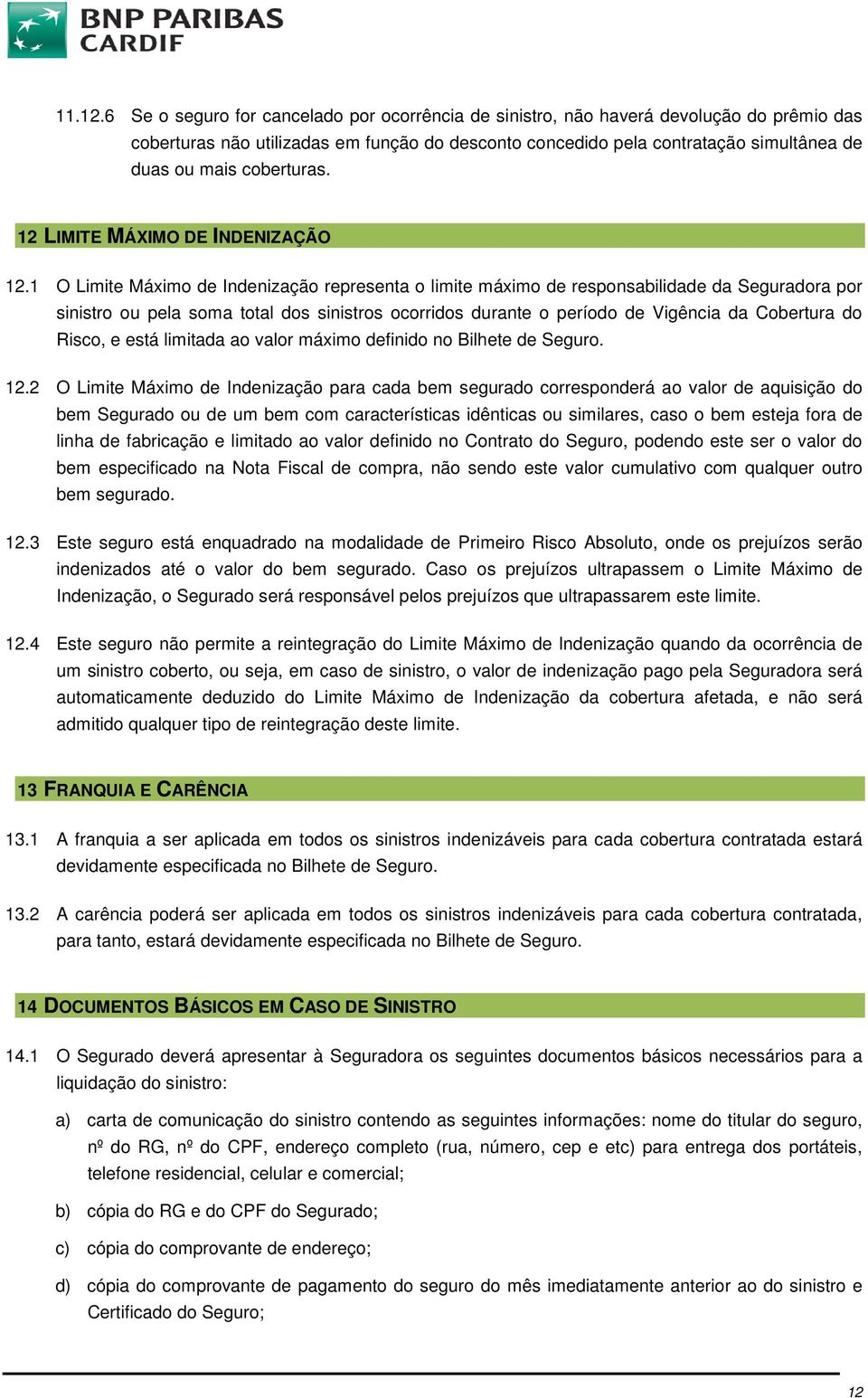 BNP PARIBAS
CARDIF

11.12.6 Se o seguro for cancelado por ocorrência de sinistro, não haverá devolução do prêmio das coberturas não utilizadas em função do desconto concedido pela contratação simultânea de duas ou mais coberturas.

12 LIMITE MÁXIMO DE INDENIZAÇÃO

12.1 O Limite Máximo de Indenização representa o limite máximo de responsabilidade da Seguradora por sinistro ou pela soma total dos sinistros ocorridos durante o período de Vigência da Cobertura do Risco, e está limitada ao valor máximo definido no Bilhete de Seguro.

12.2 O Limite Máximo de Indenização para cada bem segurado corresponderá ao valor de aquisição do bem Segurado ou de um bem com características idênticas ou similares, caso o bem esteja fora de linha de fabricação e limitado ao valor definido no Contrato do Seguro, podendo este ser o valor do bem especificado na Nota Fiscal de compra, não sendo este valor cumulativo com qualquer outro bem segurado.

12.3 Este seguro está enquadrado na modalidade de Primeiro Risco Absoluto, onde os prejuízos serão indenizados até o valor do bem segurado. Caso os prejuízos ultrapassem o Limite Máximo de Indenização, o Segurado será responsável pelos prejuízos que ultrapassarem este limite.

12.4 Este seguro não permite a reintegração do Limite Máximo de Indenização quando da ocorrência de um sinistro coberto, ou seja, em caso de sinistro, o valor de indenização pago pela Seguradora será automaticamente deduzido do Limite Máximo de Indenização da cobertura afetada, e não será admitido qualquer tipo de reintegração deste limite.

13 FRANQUIA E CARÊNCIA

13.1 A franquia a ser aplicada em todos os sinistros indenizáveis para cada cobertura contratada estará devidamente especificada no Bilhete de Seguro.

13.2 A carência poderá ser aplicada em todos os sinistros indenizáveis para cada cobertura contratada, para tanto, estará devidamente especificada no Bilhete de Seguro.

14 DOCUMENTOS BÁSICOS EM CASO DE SINISTRO

14.1 O Segurado deverá apresentar à Seguradora os seguintes documentos básicos necessários para a liquidação do sinistro:

a) carta de comunicação do sinistro contendo as seguintes informações: nome do titular do seguro, nº do RG, nº do CPF, endereço completo (rua, número, cep e etc) para entrega dos portáteis, telefone residencial, celular e comercial;

b) cópia do RG e do CPF do Segurado;

c) cópia do comprovante de endereço;

d) cópia do comprovante de pagamento do seguro do mês imediatamente anterior ao do sinistro e Certificado do Seguro;

12